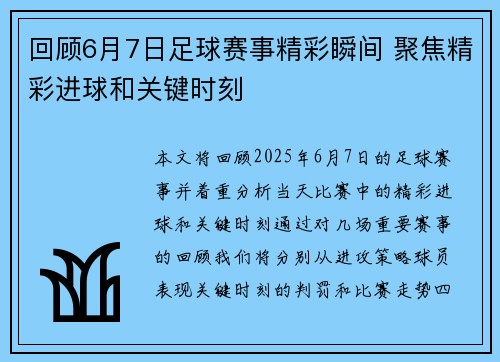 回顾6月7日足球赛事精彩瞬间 聚焦精彩进球和关键时刻

本文将回顾2025年6月7日的足球赛事并着重分析当天比赛中的精彩进球和关键时刻通过对几场重要赛事的回顾我们将分别从进攻策略球员表现关键时刻的判罚和比赛走势四